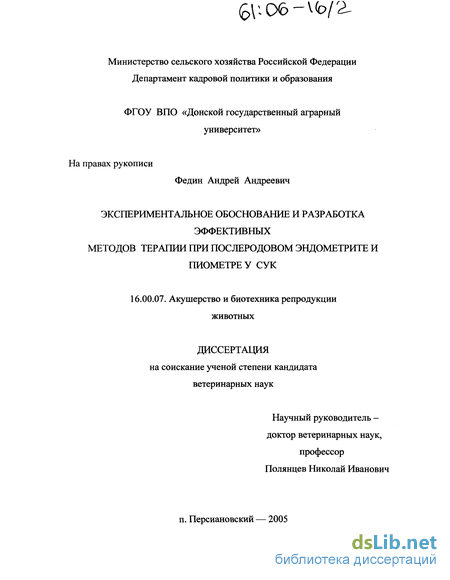 61:06-16/2

Министерство сельского хозяйства Российской Федерации
Департамент кадровой политики и образования

ФГОУ ВПО «Донской государственный аграрный университет»

На правах рукописи

Федин Андрей Андреевич

ЭКСПЕРИМЕНТАЛЬНОЕ ОБОСНОВАНИЕ И РАЗРАБОТКА ЭФФЕКТИВНЫХ
МЕТОДОВ ТЕРАПИИ ПРИ ПОСЛЕРОДОВОМ ЭНДОМЕТРИТЕ И ПИОМЕТРЕ У СУК

16.00.07. Акушерство и биотехника репродукции животных

ДИССЕРТАЦИЯ
на соискание ученой степени кандидата ветеринарных наук

Научный руководитель –
доктор ветеринарных наук,
профессор
Полянцев Николай Иванович

п. Персиановский — 2005

dsLib.net
библиотека диссертаций